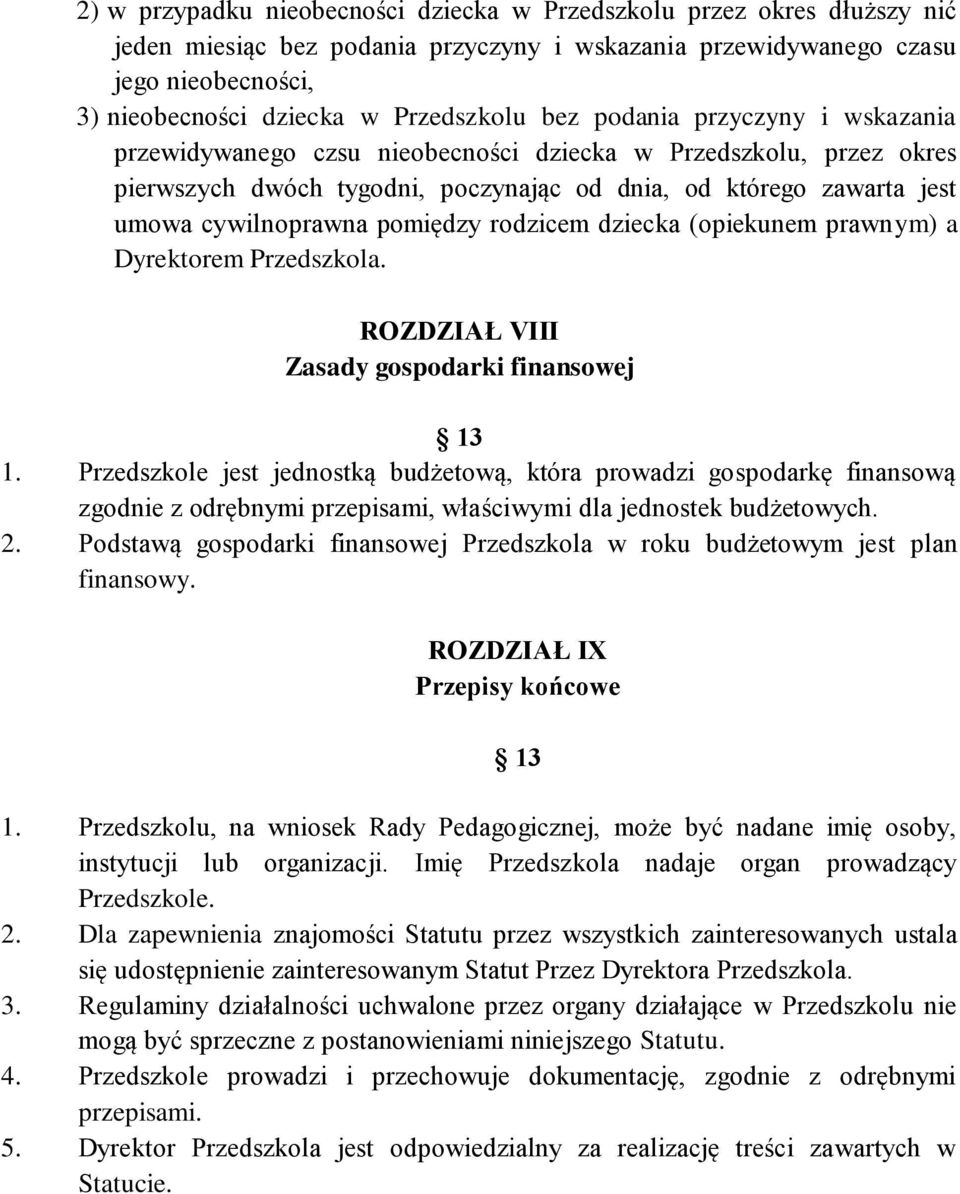 2) w przypadku nieobecności dziecka w Przedszkolu przez okres dłuższy nić jeden miesiąc bez podania przyczyny i wskazania przewidywanego czasu jego nieobecności,

3) nieobecności dziecka w Przedszkolu bez podania przyczyny i wskazania przewidywanego czsu nieobecności dziecka w Przedszkolu, przez okres pierwszych dwóch tygodni, poczynając od dnia, od którego zawarta jest umowa cywilnoprawna pomiędzy rodzicem dziecka (opiekunem prawnym) a Dyrektorem Przedszkola.

ROZDZIAŁ VIII
Zasady gospodarki finansowej

13

1. Przedszkole jest jednostką budżetową, która prowadzi gospodarkę finansową zgodnie z odrębnymi przepisami, właściwymi dla jednostek budżetowych.
2. Podstawą gospodarki finansowej Przedszkola w roku budżetowym jest plan finansowy.

ROZDZIAŁ IX
Przepisy końcowe

13

1. Przedszkolu, na wniosek Rady Pedagogicznej, może być nadane imię osoby, instytucji lub organizacji. Imię Przedszkola nadaje organ prowadzący Przedszkole.
2. Dla zapewnienia znajomości Statutu przez wszystkich zainteresowanych ustala się udostępnienie zainteresowanym Statut Przez Dyrektora Przedszkola.
3. Regulaminy działalności uchwalone przez organy działające w Przedszkolu nie mogą być sprzeczne z postanowieniami niniejszego Statutu.
4. Przedszkole prowadzi i przechowuje dokumentację, zgodnie z odrębnymi przepisami.
5. Dyrektor Przedszkola jest odpowiedzialny za realizację treści zawartych w Statucie.